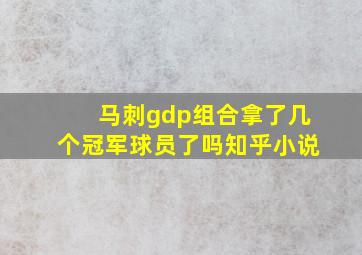 马刺gdp组合拿了几个冠军球员了吗知乎小说